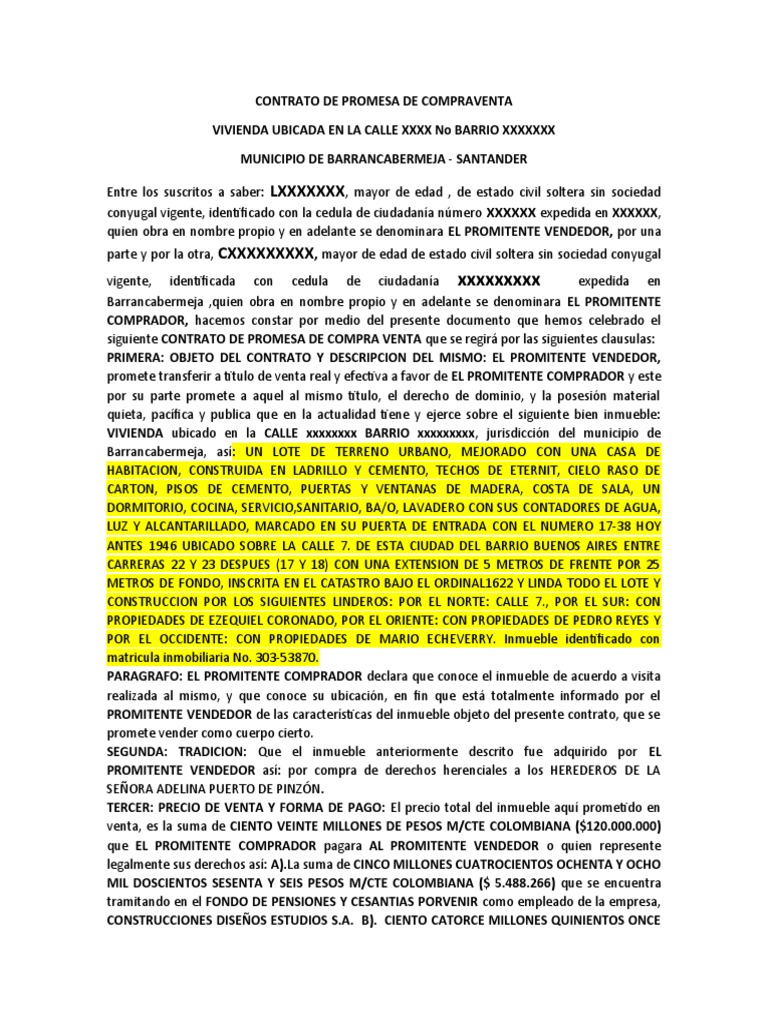 CONTRATO DE PROMESA DE COMPRAVENTA

VIVIENDA UBICADA EN LA CALLE XXXX No BARRIO XXXXXXX

MUNICIPIO DE BARRANCABERMEJA - SANTANDER

Entre los suscritos a saber: LXXXXXXX, mayor de edad , de estado civil soltera sin sociedad conyugal vigente, identificado con la cedula de ciudadanía número XXXXXX expedida en XXXXXX, quien obra en nombre propio y en adelante se denominara EL PROMITENTE VENDEDOR, por una parte y por la otra, CXXXXXXXXX, mayor de edad de estado civil soltera sin sociedad conyugal vigente, identificada con cedula de ciudadanía XXXXXXXXX expedida en Barrancabermeja ,quien obra en nombre propio y en adelante se denominara EL PROMITENTE COMPRADOR, hacemos constar por medio del presente documento que hemos celebrado el siguiente CONTRATO DE PROMESA DE COMPRA VENTA que se regirá por las siguientes clausulas:
PRIMERA: OBJETO DEL CONTRATO Y DESCRIPCION DEL MISMO: EL PROMITENTE VENDEDOR, promete transferir a título de venta real y efectiva a favor de EL PROMITENTE COMPRADOR y este por su parte promete a aquel al mismo título, el derecho de dominio, y la posesión material quieta, pacífica y publica que en la actualidad tiene y ejerce sobre el siguiente bien inmueble: VIVIENDA ubicado en la CALLE xxxxxxxx BARRIO xxxxxxxxx, jurisdicción del municipio de Barrancabermeja, así: UN LOTE DE TERRENO URBANO, MEJORADO CON UNA CASA DE HABITACION, CONSTRUIDA EN LADRILLO Y CEMENTO, TECHOS DE ETERNIT, CIELO RASO DE CARTON, PISOS DE CEMENTO, PUERTAS Y VENTANAS DE MADERA, COSTA DE SALA, UN DORMITORIO, COCINA, SERVICIO,SANITARIO, BA/O, LAVADERO CON SUS CONTADORES DE AGUA, LUZ Y ALCANTARILLADO, MARCADO EN SU PUERTA DE ENTRADA CON EL NUMERO 17-38 HOY ANTES 1946 UBICADO SOBRE LA CALLE 7. DE ESTA CIUDAD DEL BARRIO BUENOS AIRES ENTRE CARRERAS 22 Y 23 DESPUES (17 Y 18) CON UNA EXTENSION DE 5 METROS DE FRENTE POR 25 METROS DE FONDO, INSCRITA EN EL CATASTRO BAJO EL ORDINAL1622 Y LINDA TODO EL LOTE Y CONSTRUCCION POR LOS SIGUIENTES LINDEROS: POR EL NORTE: CALLE 7., POR EL SUR: CON PROPIEDADES DE EZEQUIEL CORONADO, POR EL ORIENTE: CON PROPIEDADES DE PEDRO REYES Y POR EL OCCIDENTE: CON PROPIEDADES DE MARIO ECHEVERRY. Inmueble identificado con matricula inmobiliaria No. 303-53870.
PARAGRAFO: EL PROMITENTE COMPRADOR declara que conoce el inmueble de acuerdo a visita realizada al mismo, y que conoce su ubicación, en fin que está totalmente informado por el PROMITENTE VENDEDOR de las características del inmueble objeto del presente contrato, que se promete vender como cuerpo cierto.
SEGUNDA: TRADICION: Que el inmueble anteriormente descrito fue adquirido por EL PROMITENTE VENDEDOR así: por compra de derechos herenciales a los HEREDEROS DE LA SEÑORA ADELINA PUERTO DE PINZÓN.
TERCER: PRECIO DE VENTA Y FORMA DE PAGO: El precio total del inmueble aquí prometido en venta, es la suma de CIENTO VEINTE MILLONES DE PESOS M/CTE COLOMBIANA ($120.000.000) que EL PROMITENTE COMPRADOR pagara AL PROMITENTE VENDEDOR o quien represente legalmente sus derechos así: A).La suma de CINCO MILLONES CUATROCIENTOS OCHENTA Y OCHO MIL DOSCIENTOS SESENTA Y SEIS PESOS M/CTE COLOMBIANA ($ 5.488.266) que se encuentra tramitando en el FONDO DE PENSIONES Y CESANTIAS PORVENIR como empleado de la empresa, CONSTRUCCIONES DISEÑOS ESTUDIOS S.A. B). CIENTO CATORCE MILLONES QUINIENTOS ONCE